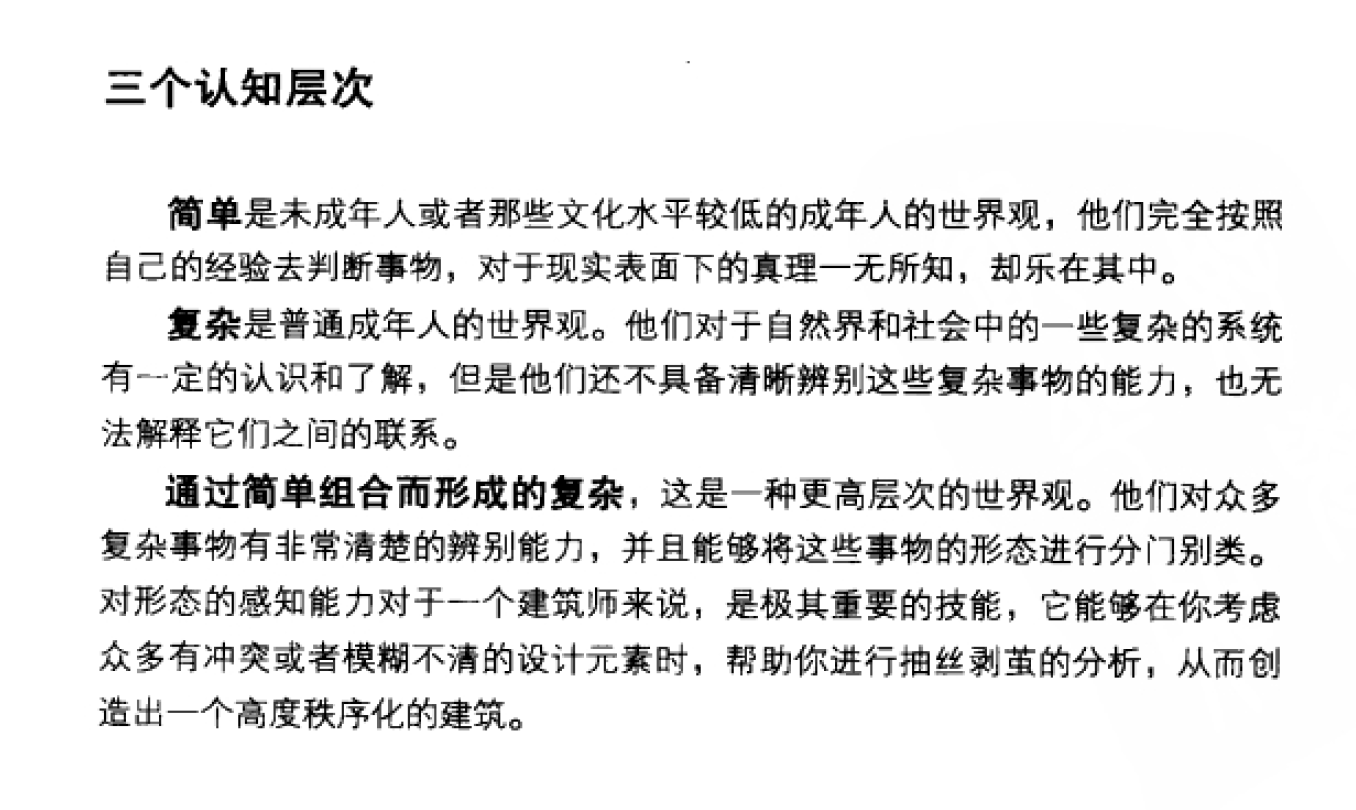 三个认知层次

简单是未成年人或者那些文化水平较低的成年人的世界观，他们完全按照自己的经验去判断事物，对于现实表面下的真理一无所知，却乐在其中。

复杂是普通成年人的世界观。他们对于自然界和社会中的一些复杂的系统有一定的认识和了解，但是他们还不具备清晰辨别这些复杂事物的能力，也无法解释它们之间的联系。

通过简单组合而形成的复杂，这是一种更高层次的世界观。他们对众多复杂事物有非常清楚的辨别能力，并且能够将这些事物的形态进行分门别类。对形态的感知能力对于一个建筑师来说，是极其重要的技能，它能够在你考虑众多有冲突或者模糊不清的设计元素时，帮助你进行抽丝剥茧的分析，从而创造出一个高度秩序化的建筑。